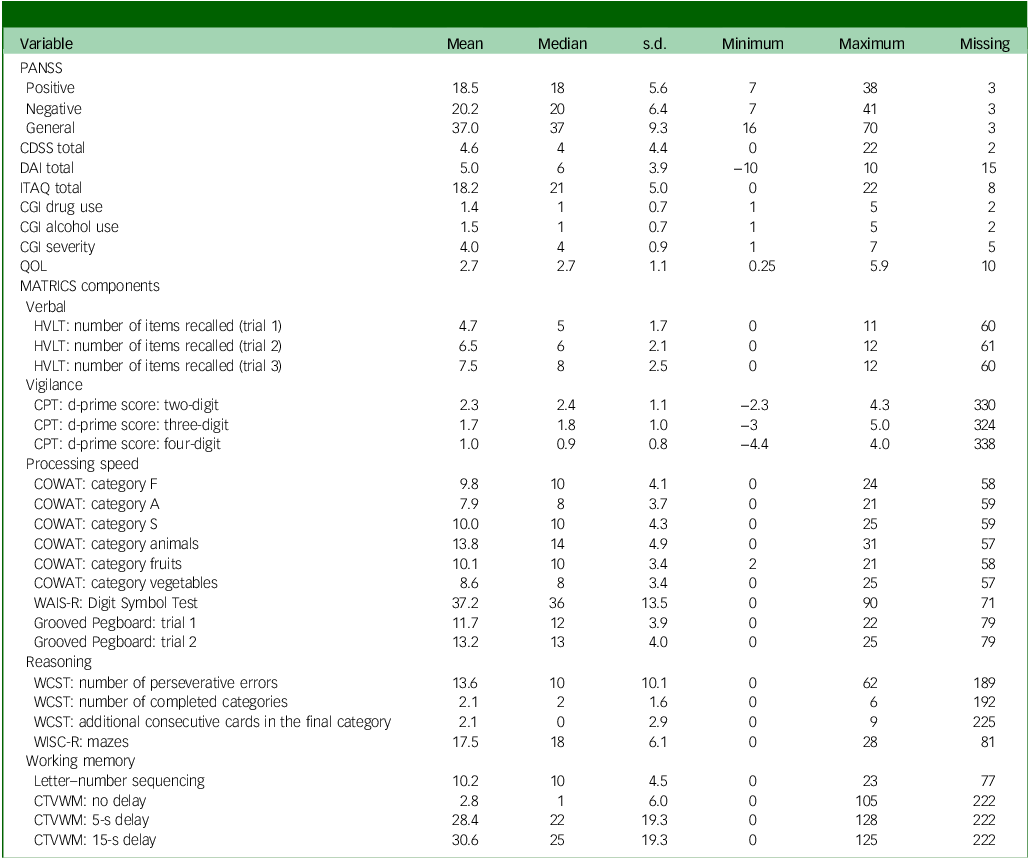 | Variable | Mean | Median | s.d. | Minimum | Maximum | Missing |
|---|---|---|---|---|---|---|
| PANSS | | | | | | |
| Positive | 18.5 | 18 | 5.6 | 7 | 38 | 3 |
| Negative | 20.2 | 20 | 6.4 | 7 | 41 | 3 |
| General | 37.0 | 37 | 9.3 | 16 | 70 | 3 |
| CDSS total | 4.6 | 4 | 4.4 | 0 | 22 | 2 |
| DAI total | 5.0 | 6 | 3.9 | −10 | 10 | 15 |
| ITAQ total | 18.2 | 21 | 5.0 | 0 | 22 | 8 |
| CGI drug use | 1.4 | 1 | 0.7 | 1 | 5 | 2 |
| CGI alcohol use | 1.5 | 1 | 0.7 | 1 | 5 | 2 |
| CGI severity | 4.0 | 4 | 0.9 | 1 | 7 | 5 |
| QOL | 2.7 | 2.7 | 1.1 | 0.25 | 5.9 | 10 |
| MATRICS components | | | | | | |
| Verbal | | | | | | |
| HVLT: number of items recalled (trial 1) | 4.7 | 5 | 1.7 | 0 | 11 | 60 |
| HVLT: number of items recalled (trial 2) | 6.5 | 6 | 2.1 | 0 | 12 | 61 |
| HVLT: number of items recalled (trial 3) | 7.5 | 8 | 2.5 | 0 | 12 | 60 |
| Vigilance | | | | | | |
| CPT: d-prime score: two-digit | 2.3 | 2.4 | 1.1 | −2.3 | 4.3 | 330 |
| CPT: d-prime score: three-digit | 1.7 | 1.8 | 1.0 | −3 | 5.0 | 324 |
| CPT: d-prime score: four-digit | 1.0 | 0.9 | 0.8 | −4.4 | 4.0 | 338 |
| Processing speed | | | | | | |
| COWAT: category F | 9.8 | 10 | 4.1 | 0 | 24 | 58 |
| COWAT: category A | 7.9 | 8 | 3.7 | 0 | 21 | 59 |
| COWAT: category S | 10.0 | 10 | 4.3 | 0 | 25 | 59 |
| COWAT: category animals | 13.8 | 14 | 4.9 | 0 | 31 | 57 |
| COWAT: category fruits | 10.1 | 10 | 3.4 | 2 | 21 | 58 |
| COWAT: category vegetables | 8.6 | 8 | 3.4 | 0 | 25 | 57 |
| WAIS-R: Digit Symbol Test | 37.2 | 36 | 13.5 | 0 | 90 | 71 |
| Grooved Pegboard: trial 1 | 11.7 | 12 | 3.9 | 0 | 22 | 79 |
| Grooved Pegboard: trial 2 | 13.2 | 13 | 4.0 | 0 | 25 | 79 |
| Reasoning | | | | | | |
| WCST: number of perseverative errors | 13.6 | 10 | 10.1 | 0 | 62 | 189 |
| WCST: number of completed categories | 2.1 | 2 | 1.6 | 0 | 6 | 192 |
| WCST: additional consecutive cards in the final category | 2.1 | 0 | 2.9 | 0 | 9 | 225 |
| WISC-R: mazes | 17.5 | 18 | 6.1 | 0 | 28 | 81 |
| Working memory | | | | | | |
| Letter–number sequencing | 10.2 | 10 | 4.5 | 0 | 23 | 77 |
| CTVWM: no delay | 2.8 | 1 | 6.0 | 0 | 105 | 222 |
| CTVWM: 5-s delay | 28.4 | 22 | 19.3 | 0 | 128 | 222 |
| CTVWM: 15-s delay | 30.6 | 25 | 19.3 | 0 | 125 | 222 |